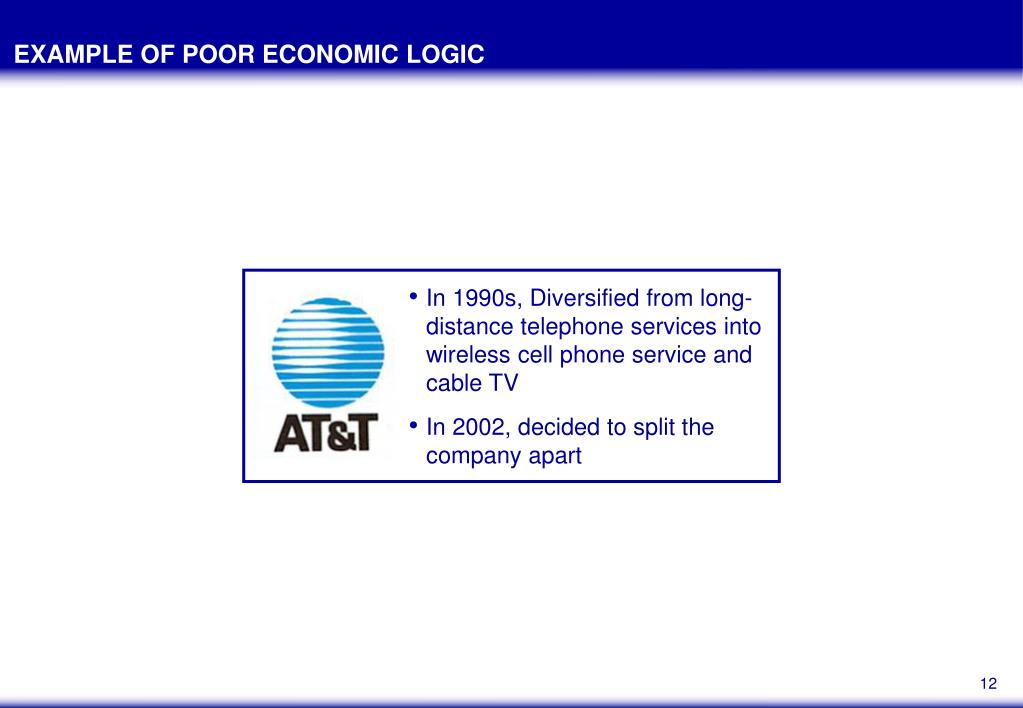 EXAMPLE OF POOR ECONOMIC LOGIC

AT&T

• In 1990s, Diversified from long-distance telephone services into wireless cell phone service and cable TV

• In 2002, decided to split the company apart

12